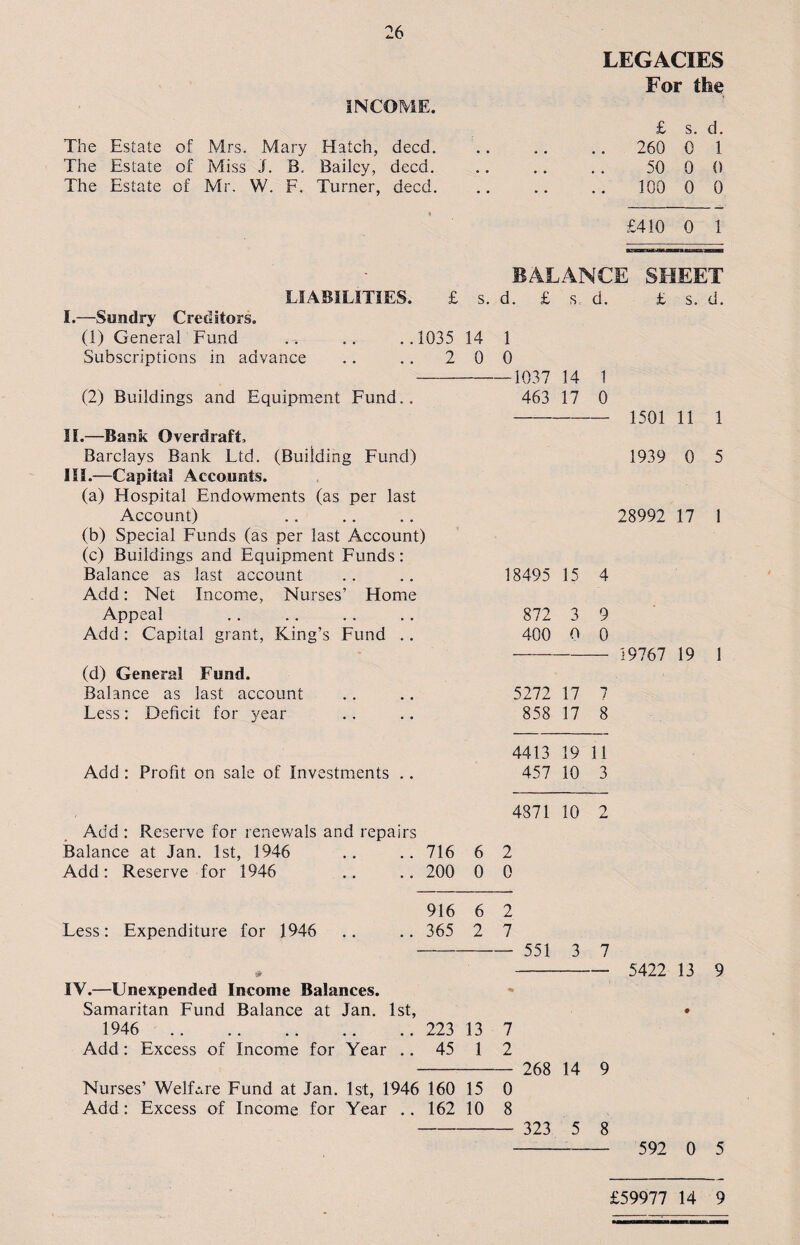 26

LEGACIES
For the

INCOME.

| | £ | s. | d. |
|---|---|---|---|
| The Estate of Mrs. Mary Hatch, decd. .. .. .. | 260 | 0 | 1 |
| The Estate of Miss J. B. Bailey, decd. .. .. .. | 50 | 0 | 0 |
| The Estate of Mr. W. F. Turner, decd. .. .. .. | 100 | 0 | 0 |
| | £410 | 0 | 1 |

BALANCE SHEET

| LIABILITIES. | £ s. d. | £ s. d. | £ s. d. |
|---|---|---|---|
| I.—Sundry Creditors. | | | |
| (1) General Fund .. .. .. | 1035 14 1 | | |
| Subscriptions in advance .. .. | 2 0 0 | | |
| | | 1037 14 1 | |
| (2) Buildings and Equipment Fund.. | | 463 17 0 | |
| | | | 1501 11 1 |
| II.—Bank Overdraft. | | | |
| Barclays Bank Ltd. (Building Fund) | | | 1939 0 5 |
| III.—Capital Accounts. | | | |
| (a) Hospital Endowments (as per last Account) .. .. .. | | | 28992 17 1 |
| (b) Special Funds (as per last Account) | | | |
| (c) Buildings and Equipment Funds: | | | |
| Balance as last account .. .. | | 18495 15 4 | |
| Add: Net Income, Nurses' Home Appeal .. .. .. .. | | 872 3 9 | |
| Add: Capital grant, King's Fund .. | | 400 0 0 | |
| | | | 19767 19 1 |
| (d) General Fund. | | | |
| Balance as last account .. .. | | 5272 17 7 | |
| Less: Deficit for year .. .. | | 858 17 8 | |
| | | 4413 19 11 | |
| Add: Profit on sale of Investments .. | | 457 10 3 | |
| | | 4871 10 2 | |
| Add: Reserve for renewals and repairs | | | |
| Balance at Jan. 1st, 1946 .. .. | 716 6 2 | | |
| Add: Reserve for 1946 .. .. | 200 0 0 | | |
| | 916 6 2 | | |
| Less: Expenditure for 1946 .. .. | 365 2 7 | | |
| | | 551 3 7 | |
| | | | 5422 13 9 |
| IV.—Unexpended Income Balances. | | | |
| Samaritan Fund Balance at Jan. 1st, 1946 .. .. .. .. .. | 223 13 7 | | |
| Add: Excess of Income for Year .. | 45 1 2 | | |
| | | 268 14 9 | |
| Nurses' Welfare Fund at Jan. 1st, 1946 | 160 15 0 | | |
| Add: Excess of Income for Year .. | 162 10 8 | | |
| | | 323 5 8 | |
| | | | 592 0 5 |
| | | | £59977 14 9 |